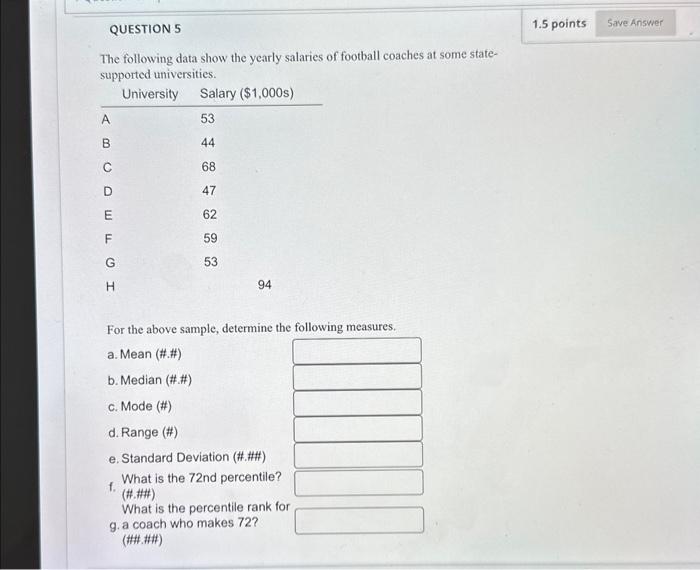 QUESTION 5

1.5 points Save Answer

The following data show the yearly salaries of football coaches at some state-supported universities.

| University | Salary ($1,000s) |
|---|---|
| A | 53 |
| B | 44 |
| C | 68 |
| D | 47 |
| E | 62 |
| F | 59 |
| G | 53 |
| H | 94 |

For the above sample, determine the following measures.

a. Mean (#.#)

b. Median (#.#)

c. Mode (#)

d. Range (#)

e. Standard Deviation (#.##)

f. What is the 72nd percentile? (#.##)

g. What is the percentile rank for a coach who makes 72? (##.##)